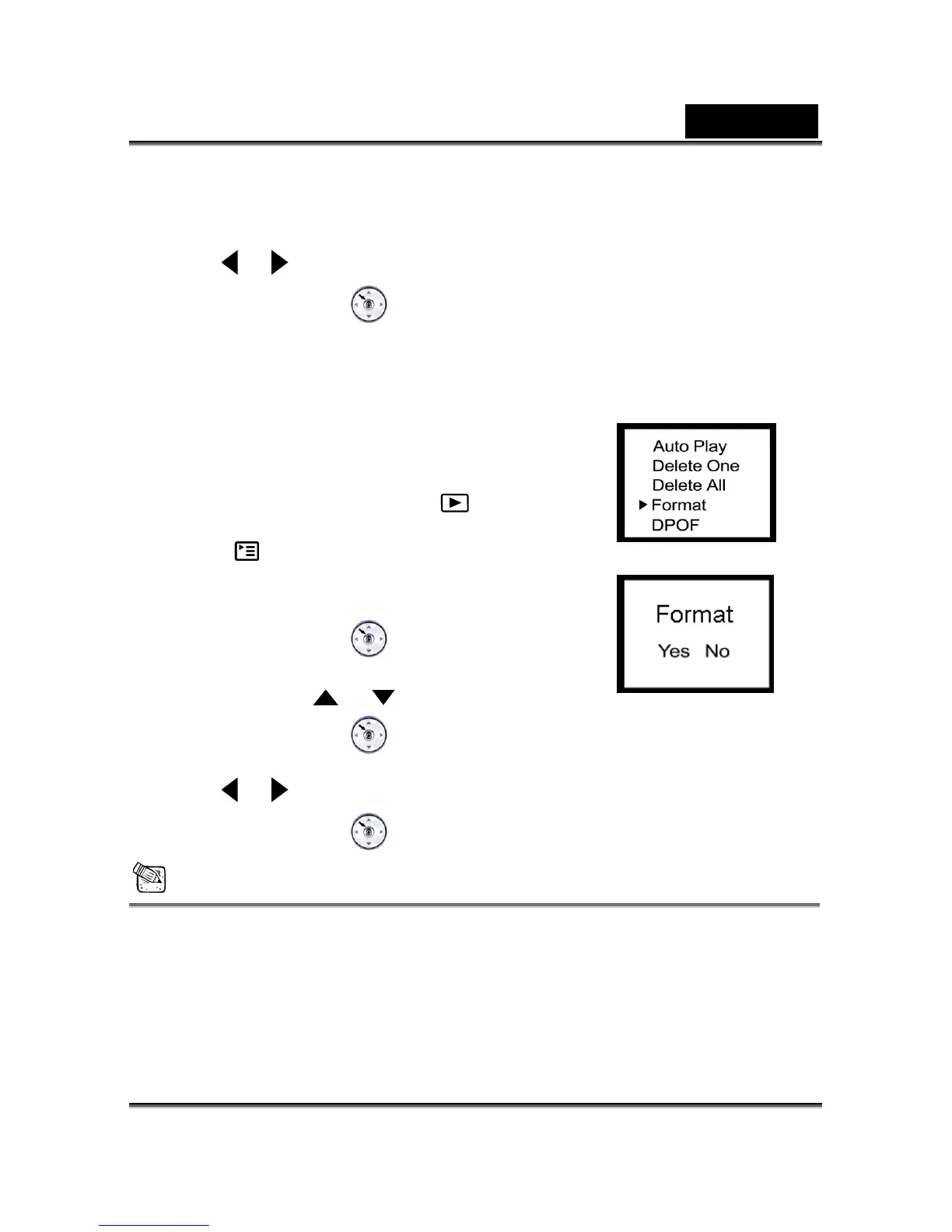 Auto Play
Delete One
Delete All
Format
DPOF

Format
Yes No